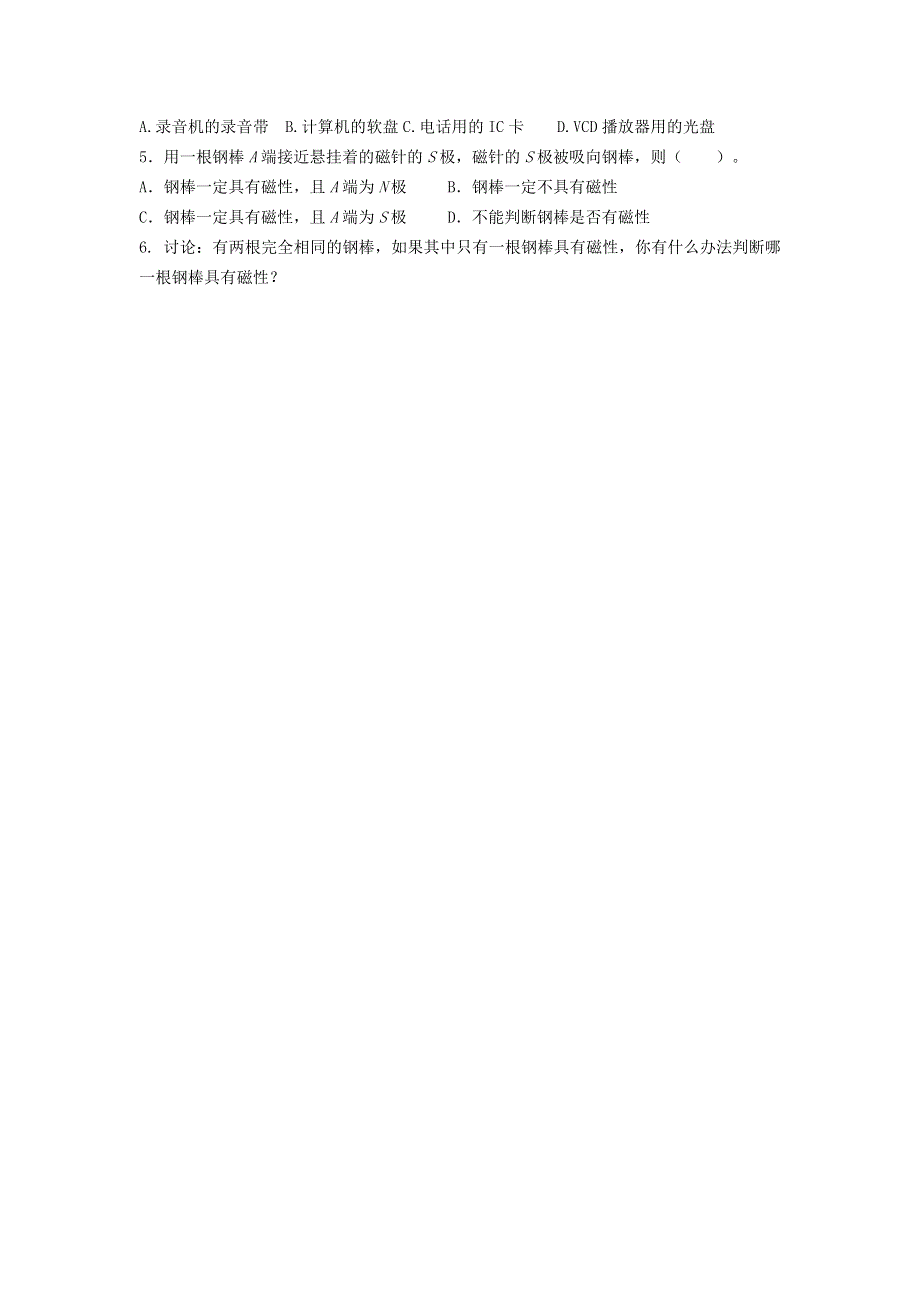 A.录音机的录音带 B.计算机的软盘 C.电话用的 IC 卡 D.VCD 播放器用的光盘

5．用一根钢棒 $A$ 端接近悬挂着的磁针的 $S$ 极，磁针的 $S$ 极被吸向钢棒，则（ ）。

A．钢棒一定具有磁性，且 $A$ 端为 $N$ 极 B．钢棒一定不具有磁性

C．钢棒一定具有磁性，且 $A$ 端为 $S$ 极 D．不能判断钢棒是否有磁性

6. 讨论：有两根完全相同的钢棒，如果其中只有一根钢棒具有磁性，你有什么办法判断哪一根钢棒具有磁性？